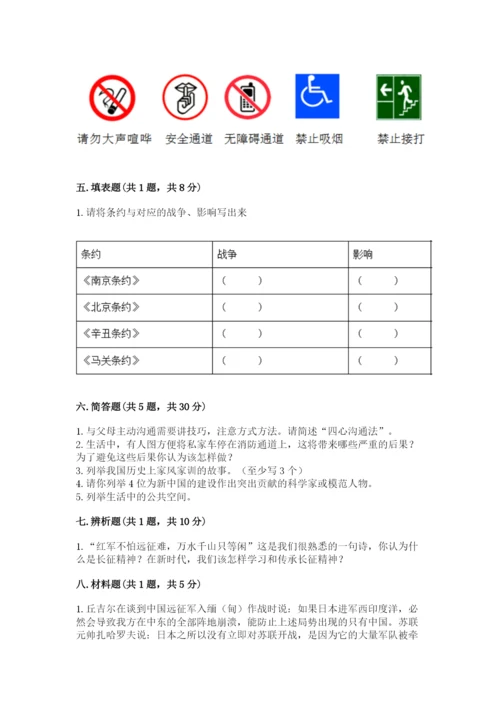 请勿大声喧哗　安全通道　无障碍通道　禁止吸烟　禁止接打

五. 填表题（共 1 题，共 8 分）

1. 请将条约与对应的战争、影响写出来

| 条约 | 战争 | 影响 |
|---|---|---|
| 《南京条约》 | （　　） | （　　） |
| 《北京条约》 | （　　） | （　　） |
| 《辛丑条约》 | （　　） | （　　） |
| 《马关条约》 | （　　） | （　　） |

六. 简答题（共 5 题，共 30 分）

1. 与父母主动沟通需要讲技巧，注意方式方法。请简述“四心沟通法”。
2. 生活中，有人图方便将私家车停在消防通道上，这将带来哪些严重的后果？为了避免这些后果你认为该怎样做？
3. 列举我国历史上家风家训的故事。（至少写 3 个）
4. 请你列举 4 位为新中国的建设作出突出贡献的科学家或模范人物。
5. 列举生活中的公共空间。

七. 辨析题（共 1 题，共 10 分）

1. “红军不怕远征难，万水千山只等闲”这是我们很熟悉的一句诗，你认为什么是长征精神？在新时代，我们该怎样学习和传承长征精神？

八. 材料题（共 1 题，共 5 分）

1. 丘吉尔在谈到中国远征军入缅（甸）作战时说：如果日本进军西印度洋，必然会导致我方在中东的全部阵地崩溃，能防止上述局势出现的只有中国。苏联元帅扎哈罗夫说：日本之所以没有立即对苏联开战，是因为它的大量军队被牵